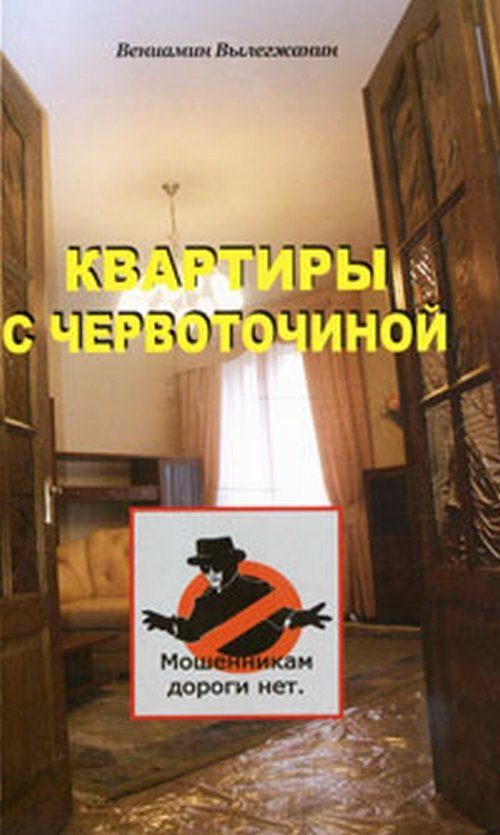 Вениамин Вылегжанин

КВАРТИРЫ С ЧЕРВОТОЧИНОЙ

Мошенникам дороги нет.